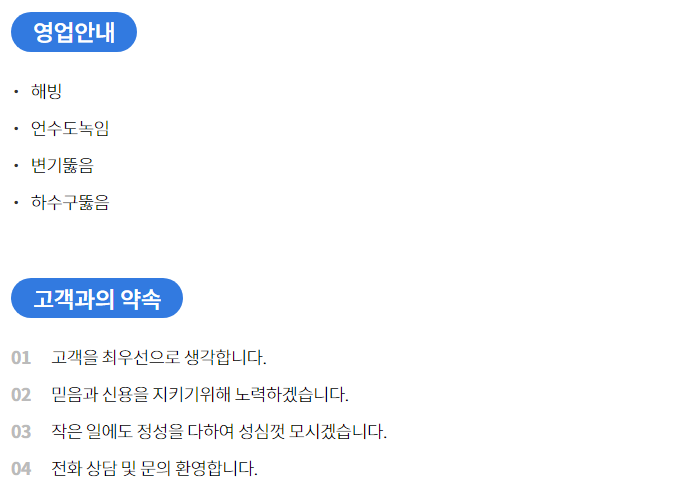 영업안내

• 해빙
• 언수도녹임
• 변기뚫음
• 하수구뚫음

고객과의 약속

01 고객을 최우선으로 생각합니다.
02 믿음과 신용을 지키기위해 노력하겠습니다.
03 작은 일에도 정성을 다하여 성심껏 모시겠습니다.
04 전화 상담 및 문의 환영합니다.